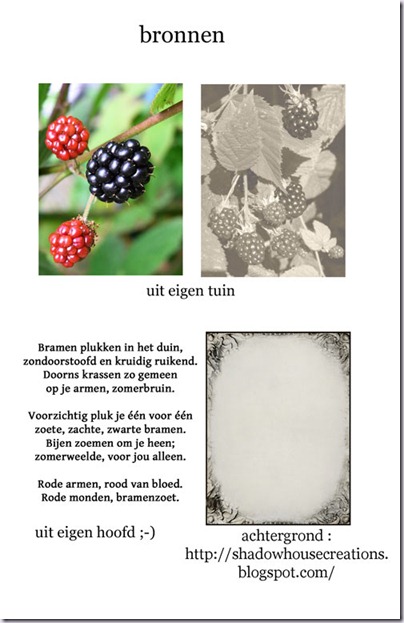 bronnen

uit eigen tuin

Bramen plukken in het duin,
zondoorstoofd en kruidig ruikend.
Doorns krassen zo gemeen
op je armen, zomerbruin.

Voorzichtig pluk je één voor één
zoete, zachte, zwarte bramen.
Bijen zoemen om je heen;
zomerweelde, voor jou alleen.

Rode armen, rood van bloed.
Rode monden, bramenzoet.

uit eigen hoofd ;-)

achtergrond :
http://shadowhousecreations.blogspot.com/